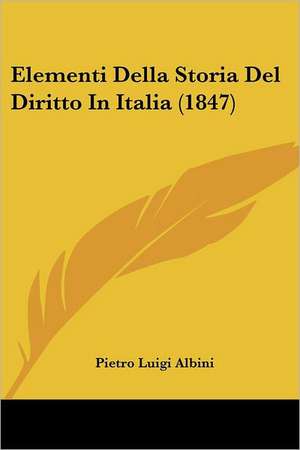 Elementi Della Storia Del Diritto In Italia (1847)

Pietro Luigi Albini